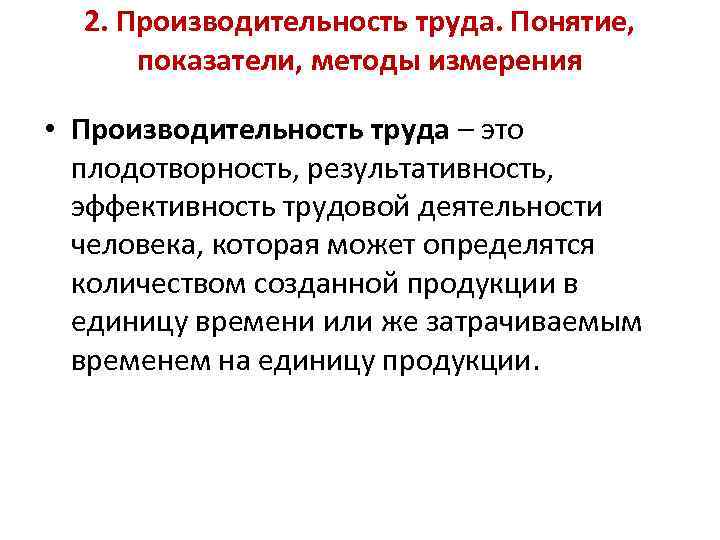 2. Производительность труда. Понятие, показатели, методы измерения

• Производительность труда – это плодотворность, результативность, эффективность трудовой деятельности человека, которая может определятся количеством созданной продукции в единицу времени или же затрачиваемым временем на единицу продукции.